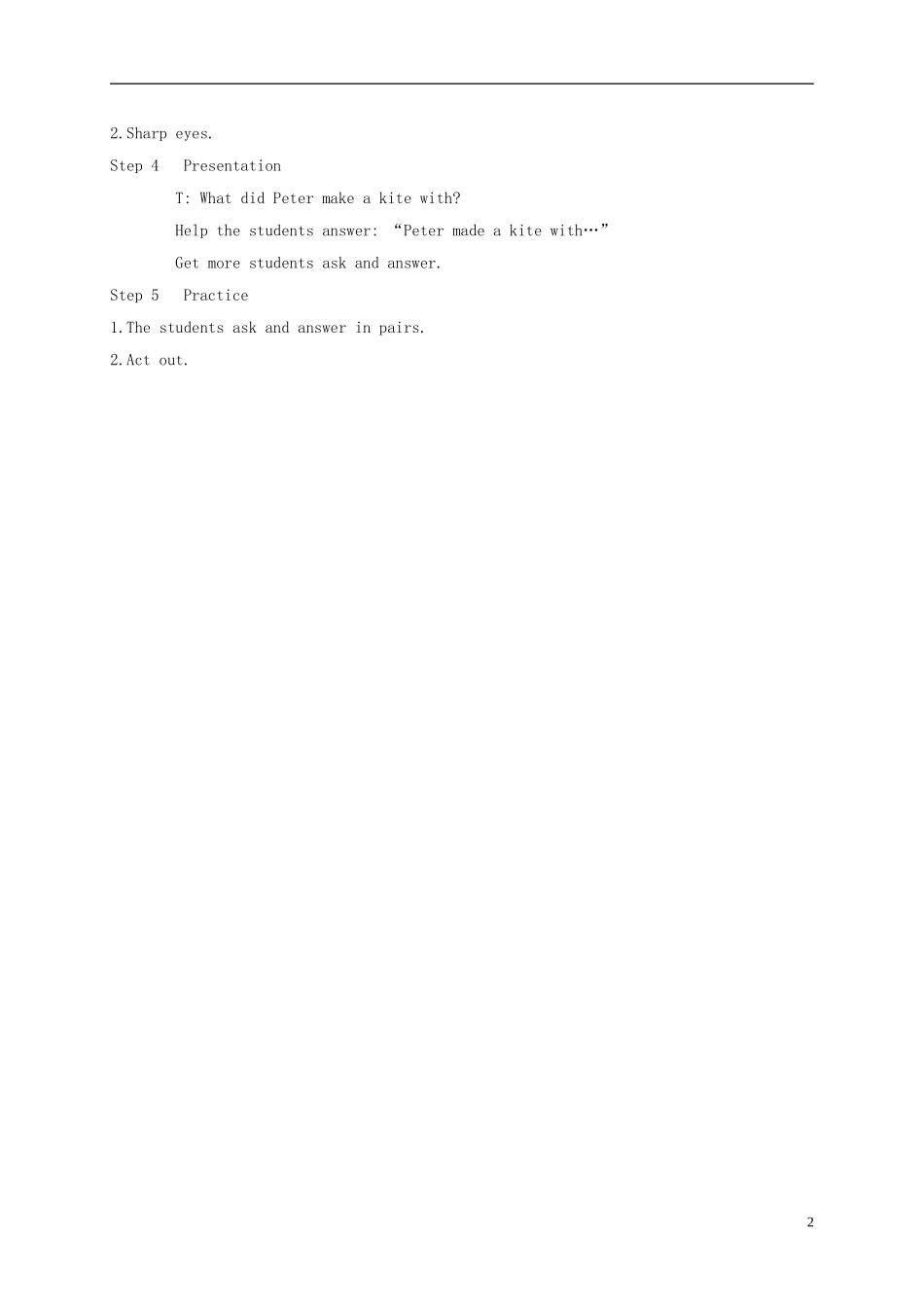 2.Sharp eyes.

Step 4 Presentation

T: What did Peter make a kite with?

Help the students answer: “Peter made a kite with…”

Get more students ask and answer.

Step 5 Practice

1.The students ask and answer in pairs.

2.Act out.

2